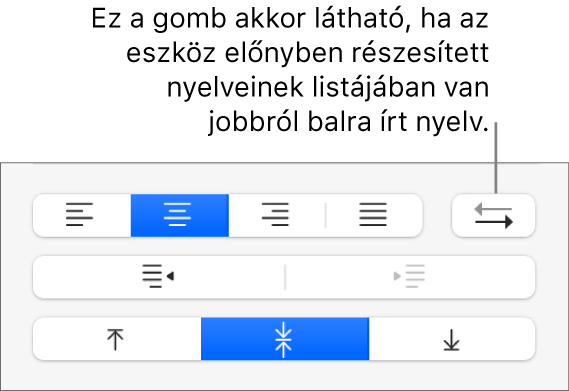 Ez a gomb akkor látható, ha az eszköz előnyben részesített nyelveinek listájában van jobbról balra írt nyelv.